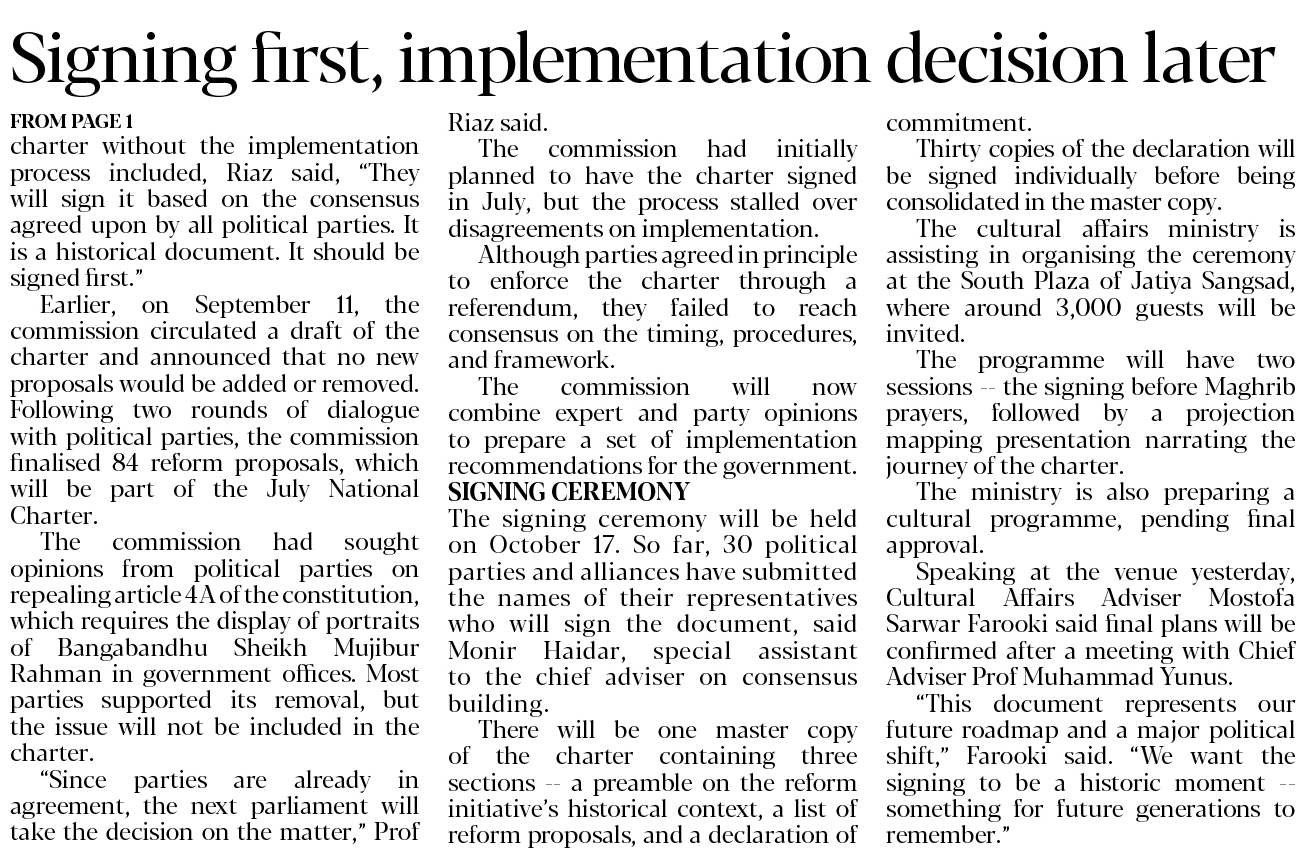 Signing first, implementation decision later

FROM PAGE 1
charter without the implementation process included, Riaz said, "They will sign it based on the consensus agreed upon by all political parties. It is a historical document. It should be signed first."

Earlier, on September 11, the commission circulated a draft of the charter and announced that no new proposals would be added or removed. Following two rounds of dialogue with political parties, the commission finalised 84 reform proposals, which will be part of the July National Charter.

The commission had sought opinions from political parties on repealing article 4A of the constitution, which requires the display of portraits of Bangabandhu Sheikh Mujibur Rahman in government offices. Most parties supported its removal, but the issue will not be included in the charter.

"Since parties are already in agreement, the next parliament will take the decision on the matter," Prof Riaz said.

The commission had initially planned to have the charter signed in July, but the process stalled over disagreements on implementation.

Although parties agreed in principle to enforce the charter through a referendum, they failed to reach consensus on the timing, procedures, and framework.

The commission will now combine expert and party opinions to prepare a set of implementation recommendations for the government.

SIGNING CEREMONY
The signing ceremony will be held on October 17. So far, 30 political parties and alliances have submitted the names of their representatives who will sign the document, said Monir Haidar, special assistant to the chief adviser on consensus building.

There will be one master copy of the charter containing three sections -- a preamble on the reform initiative's historical context, a list of reform proposals, and a declaration of commitment.

Thirty copies of the declaration will be signed individually before being consolidated in the master copy.

The cultural affairs ministry is assisting in organising the ceremony at the South Plaza of Jatiya Sangsad, where around 3,000 guests will be invited.

The programme will have two sessions -- the signing before Maghrib prayers, followed by a projection mapping presentation narrating the journey of the charter.

The ministry is also preparing a cultural programme, pending final approval.

Speaking at the venue yesterday, Cultural Affairs Adviser Mostofa Sarwar Farooki said final plans will be confirmed after a meeting with Chief Adviser Prof Muhammad Yunus.

"This document represents our future roadmap and a major political shift," Farooki said. "We want the signing to be a historic moment -- something for future generations to remember."